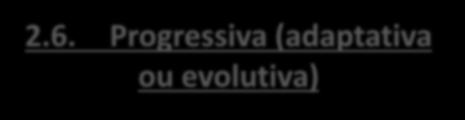 2.6. Progressiva (adaptativa ou evolutiva)